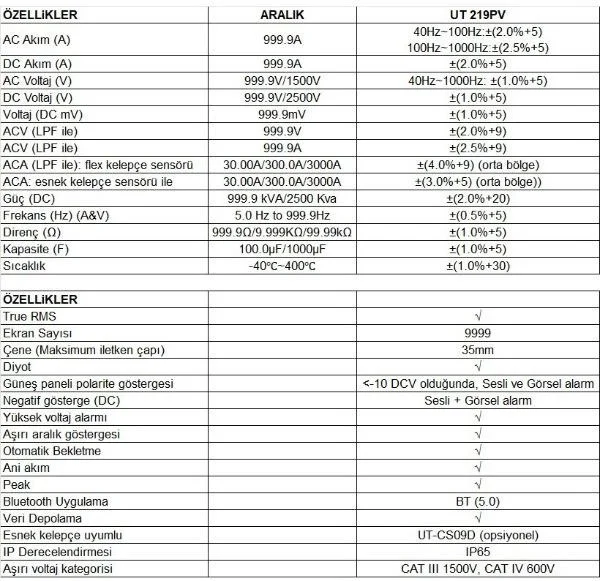 | ÖZELLiKLER | ARALIK | UT 219PV |
|---|---|---|
| AC Akım (A) | 999.9A | 40Hz~100Hz:±(2.0%+5) 100Hz~1000Hz:±(2.5%+5) |
| DC Akım (A) | 999.9A | ±(2.0%+5) |
| AC Voltaj (V) | 999.9V/1500V | 40Hz~1000Hz: ±(1.0%+5) |
| DC Voltaj (V) | 999.9V/2500V | ±(1.0%+5) |
| Voltaj (DC mV) | 999.9mV | ±(1.0%+5) |
| ACV (LPF ile) | 999.9V | ±(2.0%+9) |
| ACV (LPF ile) | 999.9A | ±(2.5%+9) |
| ACA (LPF ile): flex kelepçe sensörü | 30.00A/300.0A/3000A | ±(4.0%+9) (orta bölge) |
| ACA: esnek kelepçe sensörü ile | 30.00A/300.0A/3000A | ±(3.0%+5) (orta bölge)) |
| Güç (DC) | 999.9 kVA/2500 Kva | ±(2.0%+20) |
| Frekans (Hz) (A&V) | 5.0 Hz to 999.9Hz | ±(0.5%+5) |
| Direnç (Ω) | 999.9Ω/9.999KΩ/99.99kΩ | ±(1.0%+5) |
| Kapasite (F) | 100.0µF/1000µF | ±(1.0%+5) |
| Sıcaklık | -40℃~400℃ | ±(1.0%+30) |

| ÖZELLiKLER | | |
|---|---|---|
| True RMS | | √ |
| Ekran Sayısı | | 9999 |
| Çene (Maksimum iletken çapı) | | 35mm |
| Diyot | | √ |
| Güneş paneli polarite göstergesi | | <-10 DCV olduğunda, Sesli ve Görsel alarm |
| Negatif gösterge (DC) | | Sesli + Görsel alarm |
| Yüksek voltaj alarmı | | √ |
| Aşırı aralık göstergesi | | √ |
| Otomatik Bekletme | | √ |
| Ani akım | | √ |
| Peak | | √ |
| Bluetooth Uygulama | | BT (5.0) |
| Veri Depolama | | √ |
| Esnek kelepçe uyumlu | | UT-CS09D (opsiyonel) |
| IP Derecelendirmesi | | IP65 |
| Aşırı voltaj kategorisi | | CAT III 1500V, CAT IV 600V |